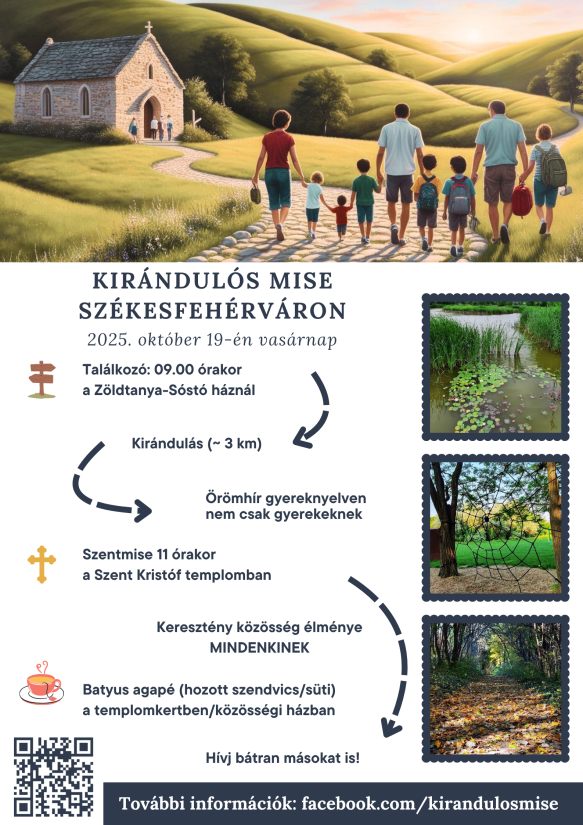 KIRÁNDULÓS MISE SZÉKESFEHÉRVÁRON

2025. október 19-én vasárnap

Találkozó: 09.00 órakor a Zöldtanya-Sóstó háznál

Kirándulás (~ 3 km)

Örömhír gyereknyelven nem csak gyerekeknek

Szentmise 11 órakor a Szent Kristóf templomban

Keresztény közösség élménye MINDENKINEK

Batyus agapé (hozott szendvics/süti) a templomkertben/közösségi házban

Hívj bátran másokat is!

További információk: facebook.com/kirandulosmise